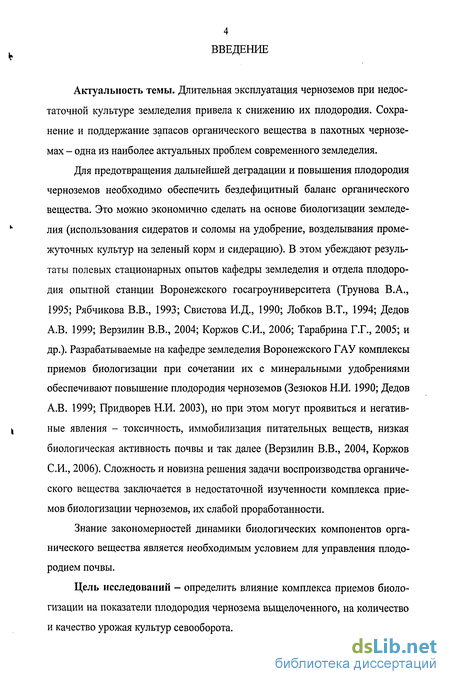 4

ВВЕДЕНИЕ

Актуальность темы. Длительная эксплуатация черноземов при недостаточной культуре земледелия привела к снижению их плодородия. Сохранение и поддержание запасов органического вещества в пахотных черноземах – одна из наиболее актуальных проблем современного земледелия.

Для предотвращения дальнейшей деградации и повышения плодородия черноземов необходимо обеспечить бездефицитный баланс органического вещества. Это можно экономично сделать на основе биологизации земледелия (использования сидератов и соломы на удобрение, возделывания промежуточных культур на зеленый корм и сидерацию). В этом убеждают результаты полевых стационарных опытов кафедры земледелия и отдела плодородия опытной станции Воронежского госагроуниверситета (Трунова В.А., 1995; Рябчикова В.В., 1993; Свистова И.Д., 1990; Лобков В.Т., 1994; Дедов А.В. 1999; Верзилин В.В., 2004; Коржов С.И., 2006; Тарабрина Г.Г., 2005; и др.). Разрабатываемые на кафедре земледелия Воронежского ГАУ комплексы приемов биологизации при сочетании их с минеральными удобрениями обеспечивают повышение плодородия черноземов (Зезюков Н.И. 1990; Дедов А.В. 1999; Придворев Н.И. 2003), но при этом могут проявиться и негативные явления – токсичность, иммобилизация питательных веществ, низкая биологическая активность почвы и так далее (Верзилин В.В., 2004, Коржов С.И., 2006). Сложность и новизна решения задачи воспроизводства органического вещества заключается в недостаточной изученности комплекса приемов биологизации черноземов, их слабой проработанности.

Знание закономерностей динамики биологических компонентов органического вещества является необходимым условием для управления плодородием почвы.

Цель исследований – определить влияние комплекса приемов биологизации на показатели плодородия чернозема выщелоченного, на количество и качество урожая культур севооборота.

dsLib.net
библиотека диссертаций